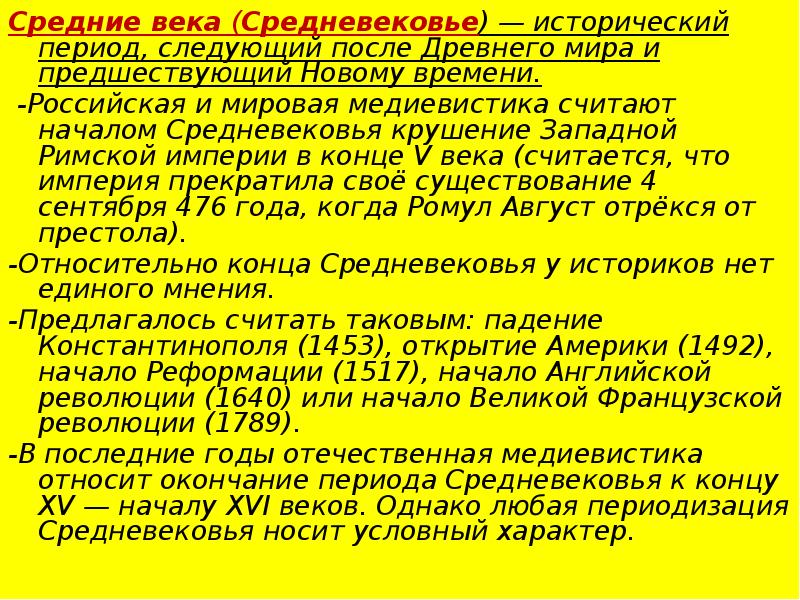 Средние века (Средневековье) — исторический период, следующий после Древнего мира и предшествующий Новому времени.

-Российская и мировая медиевистика считают началом Средневековья крушение Западной Римской империи в конце V века (считается, что империя прекратила своё существование 4 сентября 476 года, когда Ромул Август отрёкся от престола).

-Относительно конца Средневековья у историков нет единого мнения.

-Предлагалось считать таковым: падение Константинополя (1453), открытие Америки (1492), начало Реформации (1517), начало Английской революции (1640) или начало Великой Французской революции (1789).

-В последние годы отечественная медиевистика относит окончание периода Средневековья к концу XV — началу XVI веков. Однако любая периодизация Средневековья носит условный характер.